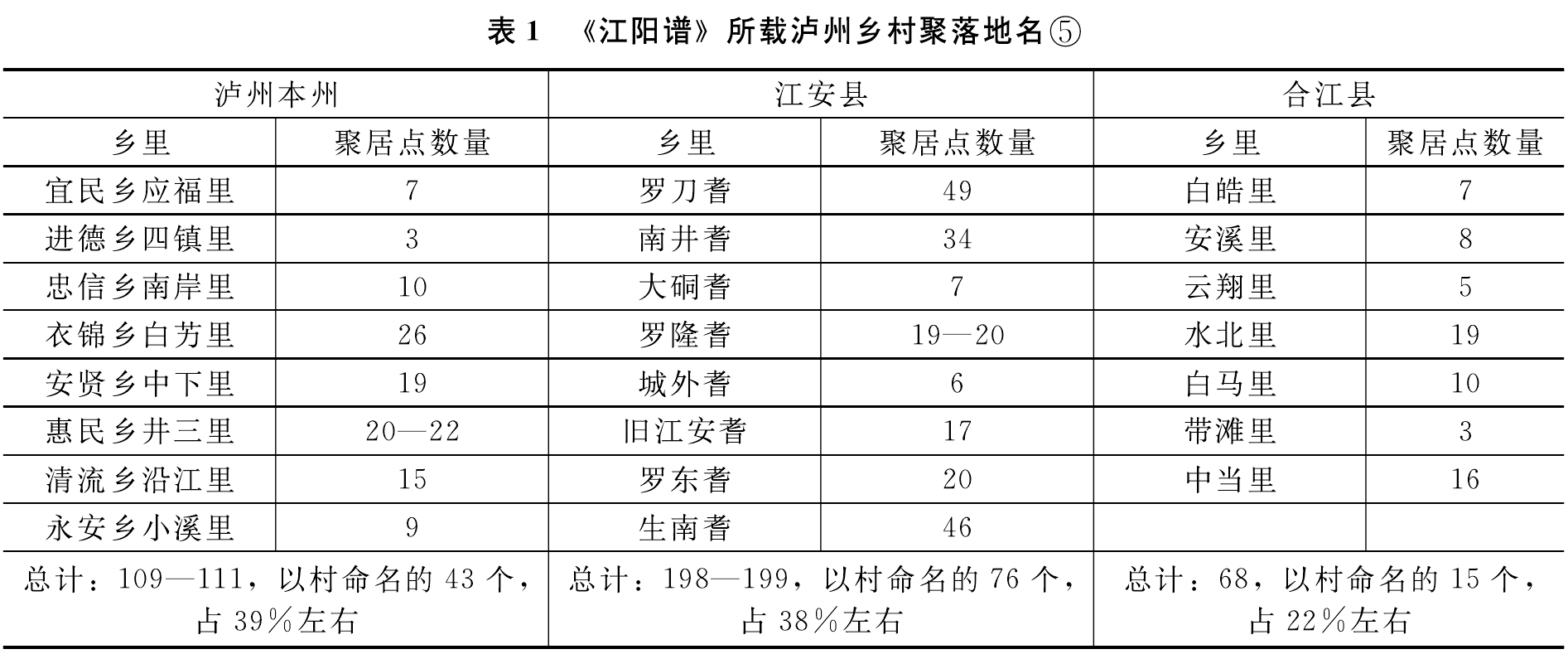 表 1　《江阳谱》所载泸州乡村聚落地名⑤

| 泸州本州 | | 江安县 | | 合江县 | |
|---|---|---|---|---|---|
| 乡里 | 聚居点数量 | 乡里 | 聚居点数量 | 乡里 | 聚居点数量 |
| 宜民乡应福里 | 7 | 罗刀耆 | 49 | 白皓里 | 7 |
| 进德乡四镇里 | 3 | 南井耆 | 34 | 安溪里 | 8 |
| 忠信乡南岸里 | 10 | 大硐耆 | 7 | 云翔里 | 5 |
| 衣锦乡白芳里 | 26 | 罗隆耆 | 19—20 | 水北里 | 19 |
| 安贤乡中下里 | 19 | 城外耆 | 6 | 白马里 | 10 |
| 惠民乡井三里 | 20—22 | 旧江安耆 | 17 | 带滩里 | 3 |
| 清流乡沿江里 | 15 | 罗东耆 | 20 | 中当里 | 16 |
| 永安乡小溪里 | 9 | 生南耆 | 46 | | |
| 总计：109—111，以村命名的 43 个，占 39%左右 | | 总计：198—199，以村命名的 76 个，占 38%左右 | | 总计：68，以村命名的 15 个，占 22%左右 | |